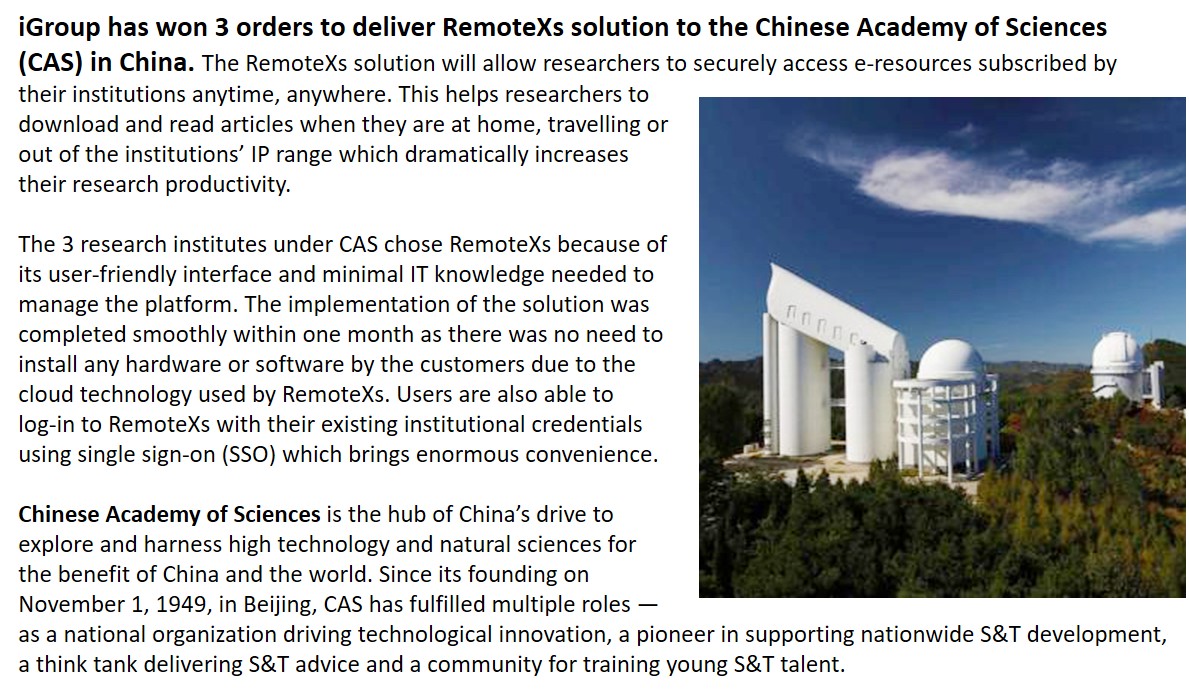 iGroup has won 3 orders to deliver RemoteXs solution to the Chinese Academy of Sciences (CAS) in China. The RemoteXs solution will allow researchers to securely access e-resources subscribed by their institutions anytime, anywhere. This helps researchers to download and read articles when they are at home, travelling or out of the institutions' IP range which dramatically increases their research productivity.

The 3 research institutes under CAS chose RemoteXs because of its user-friendly interface and minimal IT knowledge needed to manage the platform. The implementation of the solution was completed smoothly within one month as there was no need to install any hardware or software by the customers due to the cloud technology used by RemoteXs. Users are also able to log-in to RemoteXs with their existing institutional credentials using single sign-on (SSO) which brings enormous convenience.

Chinese Academy of Sciences is the hub of China's drive to explore and harness high technology and natural sciences for the benefit of China and the world. Since its founding on November 1, 1949, in Beijing, CAS has fulfilled multiple roles — as a national organization driving technological innovation, a pioneer in supporting nationwide S&T development, a think tank delivering S&T advice and a community for training young S&T talent.